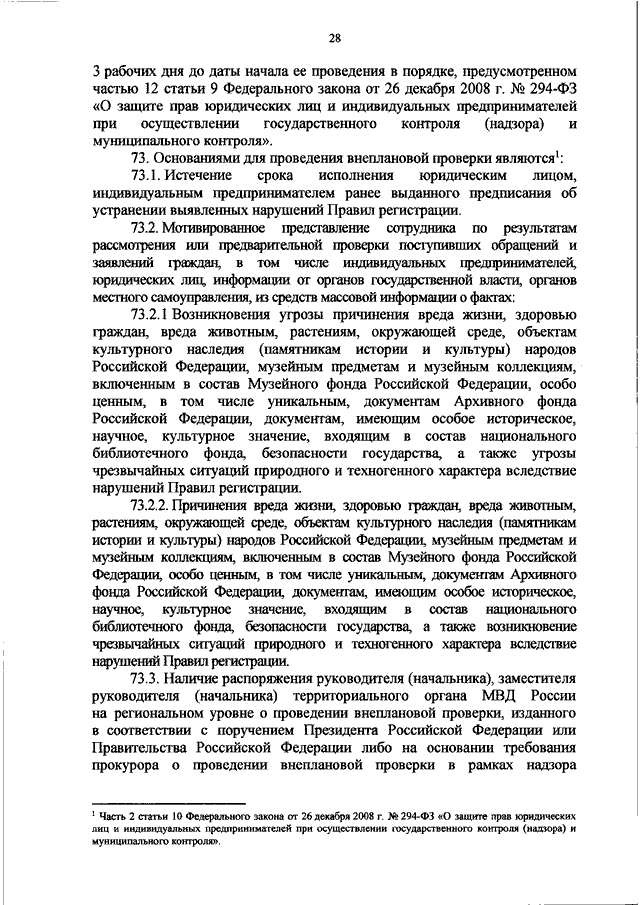 28

3 рабочих дня до даты начала ее проведения в порядке, предусмотренном частью 12 статьи 9 Федерального закона от 26 декабря 2008 г. № 294-ФЗ «О защите прав юридических лиц и индивидуальных предпринимателей при осуществлении государственного контроля (надзора) и муниципального контроля».

73. Основаниями для проведения внеплановой проверки являются$^1$:

73.1. Истечение срока исполнения юридическим лицом, индивидуальным предпринимателем ранее выданного предписания об устранении выявленных нарушений Правил регистрации.

73.2. Мотивированное представление сотрудника по результатам рассмотрения или предварительной проверки поступивших обращений и заявлений граждан, в том числе индивидуальных предпринимателей, юридических лиц, информации от органов государственной власти, органов местного самоуправления, из средств массовой информации о фактах:

73.2.1 Возникновения угрозы причинения вреда жизни, здоровью граждан, вреда животным, растениям, окружающей среде, объектам культурного наследия (памятникам истории и культуры) народов Российской Федерации, музейным предметам и музейным коллекциям, включенным в состав Музейного фонда Российской Федерации, особо ценным, в том числе уникальным, документам Архивного фонда Российской Федерации, документам, имеющим особое историческое, научное, культурное значение, входящим в состав национального библиотечного фонда, безопасности государства, а также угрозы чрезвычайных ситуаций природного и техногенного характера вследствие нарушений Правил регистрации.

73.2.2. Причинения вреда жизни, здоровью граждан, вреда животным, растениям, окружающей среде, объектам культурного наследия (памятникам истории и культуры) народов Российской Федерации, музейным предметам и музейным коллекциям, включенным в состав Музейного фонда Российской Федерации, особо ценным, в том числе уникальным, документам Архивного фонда Российской Федерации, документам, имеющим особое историческое, научное, культурное значение, входящим в состав национального библиотечного фонда, безопасности государства, а также возникновение чрезвычайных ситуаций природного и техногенного характера вследствие нарушений Правил регистрации.

73.3. Наличие распоряжения руководителя (начальника), заместителя руководителя (начальника) территориального органа МВД России на региональном уровне о проведении внеплановой проверки, изданного в соответствии с поручением Президента Российской Федерации или Правительства Российской Федерации либо на основании требования прокурора о проведении внеплановой проверки в рамках надзора

$^1$ Часть 2 статьи 10 Федерального закона от 26 декабря 2008 г. № 294-ФЗ «О защите прав юридических лиц и индивидуальных предпринимателей при осуществлении государственного контроля (надзора) и муниципального контроля».